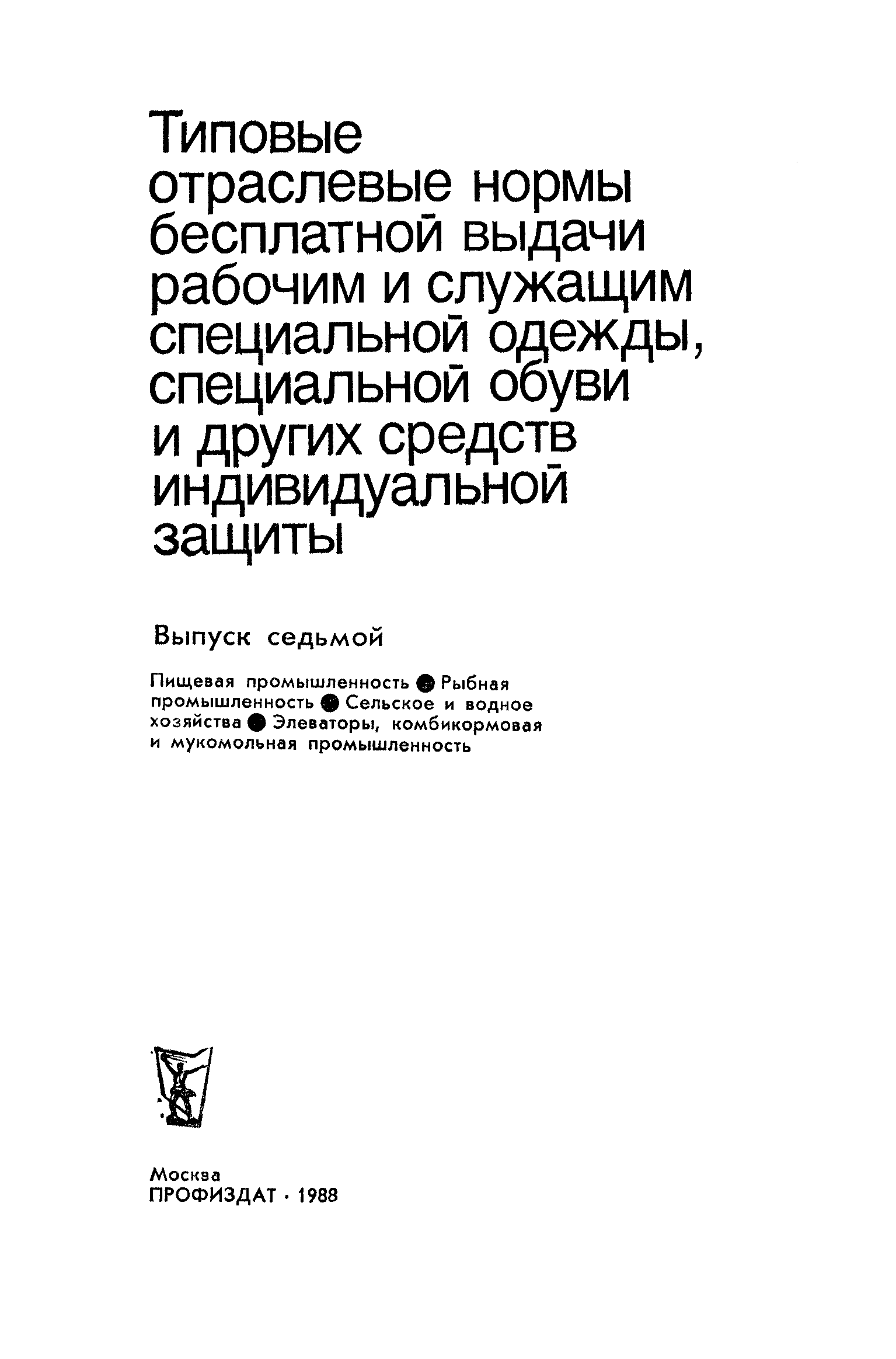 Типовые отраслевые нормы бесплатной выдачи рабочим и служащим специальной одежды, специальной обуви и других средств индивидуальной защиты

Выпуск седьмой

Пищевая промышленность ● Рыбная промышленность ● Сельское и водное хозяйства ● Элеваторы, комбикормовая и мукомольная промышленность

Москва
ПРОФИЗДАТ · 1988